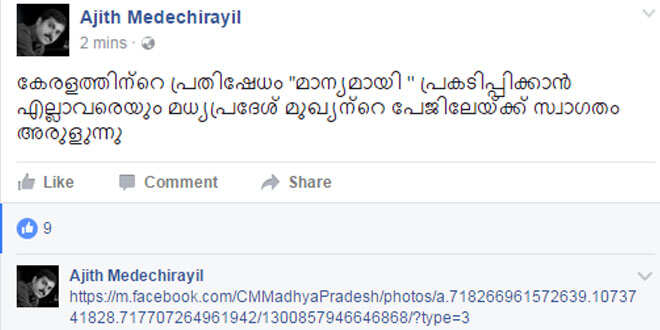 Ajith Medechirayil
2 mins ·

കേരളത്തിന്റെ പ്രതിഷേധം "മാന്യമായി " പ്രകടിപ്പിക്കാൻ എല്ലാവരെയും മധ്യപ്രദേശ് മുഖ്യന്റെ പേജിലേയ്ക്ക് സ്വാഗതം അരുളുന്നു

Like Comment Share

9

Ajith Medechirayil
https://m.facebook.com/CMMadhyaPradesh/photos/a.718266961572639.1073741828.717707264961942/1300857946646868/?type=3